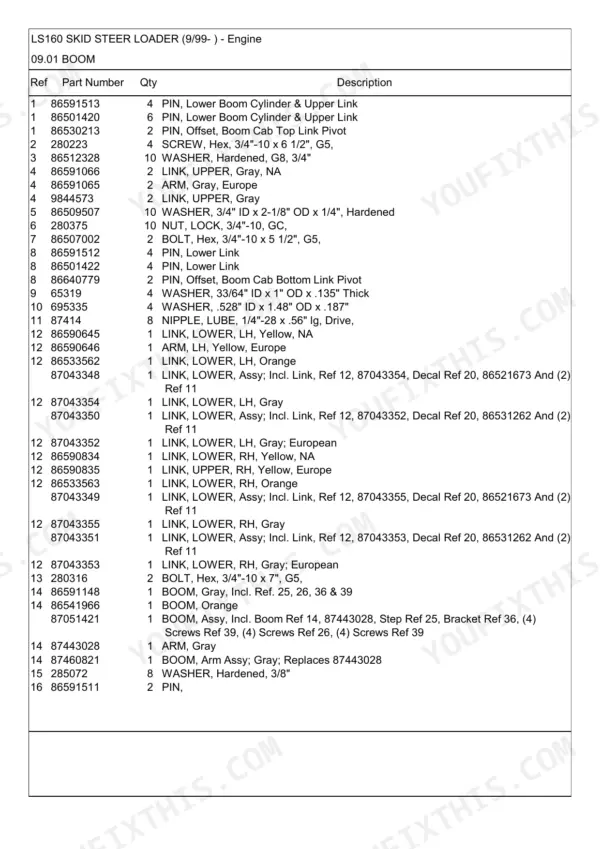 LS160 SKID STEER LOADER (9/99- ) - Engine

09.01 BOOM

| Ref | Part Number | Qty | Description |
|---|---|---|---|
| 1 | 86591513 | 4 | PIN, Lower Boom Cylinder & Upper Link |
| 1 | 86501420 | 6 | PIN, Lower Boom Cylinder & Upper Link |
| 1 | 86530213 | 2 | PIN, Offset, Boom Cab Top Link Pivot |
| 2 | 280223 | 4 | SCREW, Hex, 3/4"-10 x 6 1/2", G5, |
| 3 | 86512328 | 10 | WASHER, Hardened, G8, 3/4" |
| 4 | 86591066 | 2 | LINK, UPPER, Gray, NA |
| 4 | 86591065 | 2 | ARM, Gray, Europe |
| 4 | 9844573 | 2 | LINK, UPPER, Gray |
| 5 | 86509507 | 10 | WASHER, 3/4" ID x 2-1/8" OD x 1/4", Hardened |
| 6 | 280375 | 10 | NUT, LOCK, 3/4"-10, GC, |
| 7 | 86507002 | 2 | BOLT, Hex, 3/4"-10 x 5 1/2", G5, |
| 8 | 86591512 | 4 | PIN, Lower Link |
| 8 | 86501422 | 4 | PIN, Lower Link |
| 8 | 86640779 | 2 | PIN, Offset, Boom Cab Bottom Link Pivot |
| 9 | 65319 | 4 | WASHER, 33/64" ID x 1" OD x .135" Thick |
| 10 | 695335 | 4 | WASHER, .528" ID x 1.48" OD x .187" |
| 11 | 87414 | 8 | NIPPLE, LUBE, 1/4"-28 x .56" lg, Drive, |
| 12 | 86590645 | 1 | LINK, LOWER, LH, Yellow, NA |
| 12 | 86590646 | 1 | ARM, LH, Yellow, Europe |
| 12 | 86533562 | 1 | LINK, LOWER, LH, Orange |
| | 87043348 | 1 | LINK, LOWER, Assy; Incl. Link, Ref 12, 87043354, Decal Ref 20, 86521673 And (2) Ref 11 |
| 12 | 87043354 | 1 | LINK, LOWER, LH, Gray |
| | 87043350 | 1 | LINK, LOWER, Assy; Incl. Link, Ref 12, 87043352, Decal Ref 20, 86531262 And (2) Ref 11 |
| 12 | 87043352 | 1 | LINK, LOWER, LH, Gray; European |
| 12 | 86590834 | 1 | LINK, LOWER, RH, Yellow, NA |
| 12 | 86590835 | 1 | LINK, UPPER, RH, Yellow, Europe |
| 12 | 86533563 | 1 | LINK, LOWER, RH, Orange |
| | 87043349 | 1 | LINK, LOWER, Assy; Incl. Link, Ref 12, 87043355, Decal Ref 20, 86521673 And (2) Ref 11 |
| 12 | 87043355 | 1 | LINK, LOWER, RH, Gray |
| | 87043351 | 1 | LINK, LOWER, Assy; Incl. Link, Ref 12, 87043353, Decal Ref 20, 86531262 And (2) Ref 11 |
| 12 | 87043353 | 1 | LINK, LOWER, RH, Gray; European |
| 13 | 280316 | 2 | BOLT, Hex, 3/4"-10 x 7", G5, |
| 14 | 86591148 | 1 | BOOM, Gray, Incl. Ref. 25, 26, 36 & 39 |
| 14 | 86541966 | 1 | BOOM, Orange |
| | 87051421 | 1 | BOOM, Assy, Incl. Boom Ref 14, 87443028, Step Ref 25, Bracket Ref 36, (4) Screws Ref 39, (4) Screws Ref 26, (4) Screws Ref 39 |
| 14 | 87443028 | 1 | ARM, Gray |
| 14 | 87460821 | 1 | BOOM, Arm Assy; Gray; Replaces 87443028 |
| 15 | 285072 | 8 | WASHER, Hardened, 3/8" |
| 16 | 86591511 | 2 | PIN, |

YOUFIXTHIS.COM